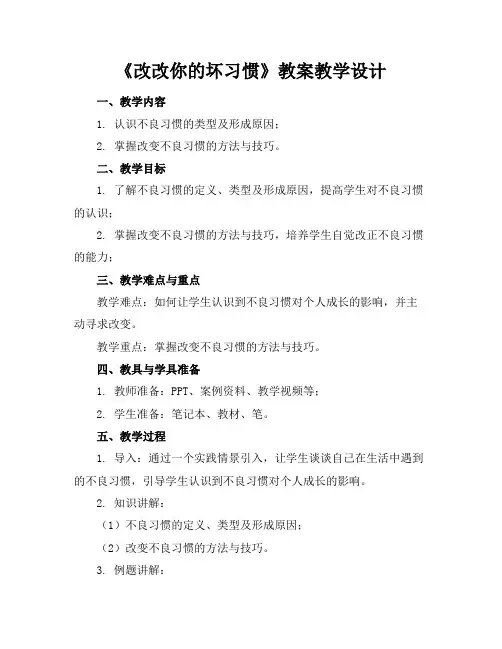 《改改你的坏习惯》教案教学设计

一、教学内容

1. 认识不良习惯的类型及形成原因；

2. 掌握改变不良习惯的方法与技巧。

二、教学目标

1. 了解不良习惯的定义、类型及形成原因，提高学生对不良习惯的认识；

2. 掌握改变不良习惯的方法与技巧，培养学生自觉改正不良习惯的能力；

三、教学难点与重点

教学难点：如何让学生认识到不良习惯对个人成长的影响，并主动寻求改变。

教学重点：掌握改变不良习惯的方法与技巧。

四、教具与学具准备

1. 教师准备：PPT、案例资料、教学视频等；

2. 学生准备：笔记本、教材、笔。

五、教学过程

1. 导入：通过一个实践情景引入，让学生谈谈自己在生活中遇到的不良习惯，引导学生认识到不良习惯对个人成长的影响。

2. 知识讲解：

（1）不良习惯的定义、类型及形成原因；

（2）改变不良习惯的方法与技巧。

3. 例题讲解：